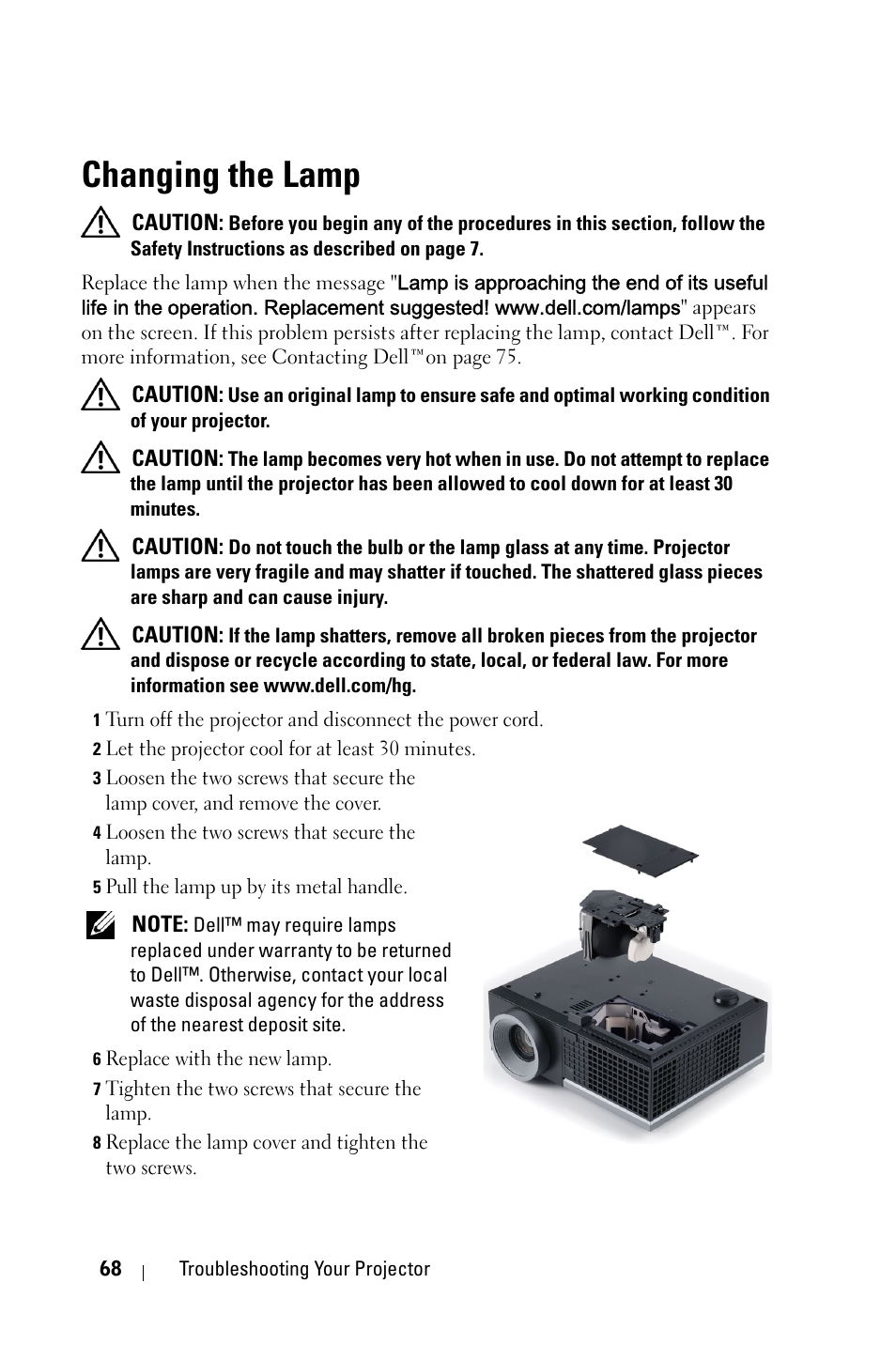 Changing the Lamp

CAUTION: Before you begin any of the procedures in this section, follow the Safety Instructions as described on page 7.

Replace the lamp when the message "Lamp is approaching the end of its useful life in the operation. Replacement suggested! www.dell.com/lamps" appears on the screen. If this problem persists after replacing the lamp, contact Dell™. For more information, see Contacting Dell™on page 75.

CAUTION: Use an original lamp to ensure safe and optimal working condition of your projector.

CAUTION: The lamp becomes very hot when in use. Do not attempt to replace the lamp until the projector has been allowed to cool down for at least 30 minutes.

CAUTION: Do not touch the bulb or the lamp glass at any time. Projector lamps are very fragile and may shatter if touched. The shattered glass pieces are sharp and can cause injury.

CAUTION: If the lamp shatters, remove all broken pieces from the projector and dispose or recycle according to state, local, or federal law. For more information see www.dell.com/hg.

1 Turn off the projector and disconnect the power cord.
2 Let the projector cool for at least 30 minutes.
3 Loosen the two screws that secure the lamp cover, and remove the cover.
4 Loosen the two screws that secure the lamp.
5 Pull the lamp up by its metal handle.

NOTE: Dell™ may require lamps replaced under warranty to be returned to Dell™. Otherwise, contact your local waste disposal agency for the address of the nearest deposit site.

6 Replace with the new lamp.
7 Tighten the two screws that secure the lamp.
8 Replace the lamp cover and tighten the two screws.

68 | Troubleshooting Your Projector